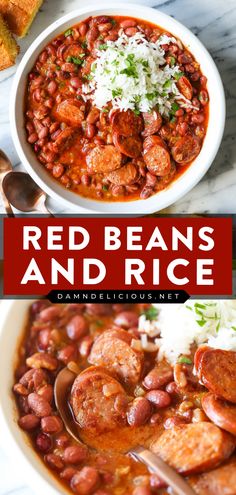 RED BEANS AND RICE

DAMNDELICIOUS.NET